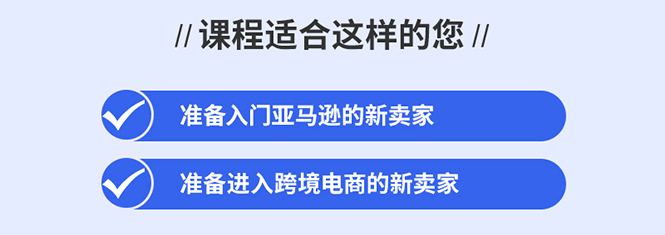 // 课程适合这样的您 //

准备入门亚马逊的新卖家

准备进入跨境电商的新卖家